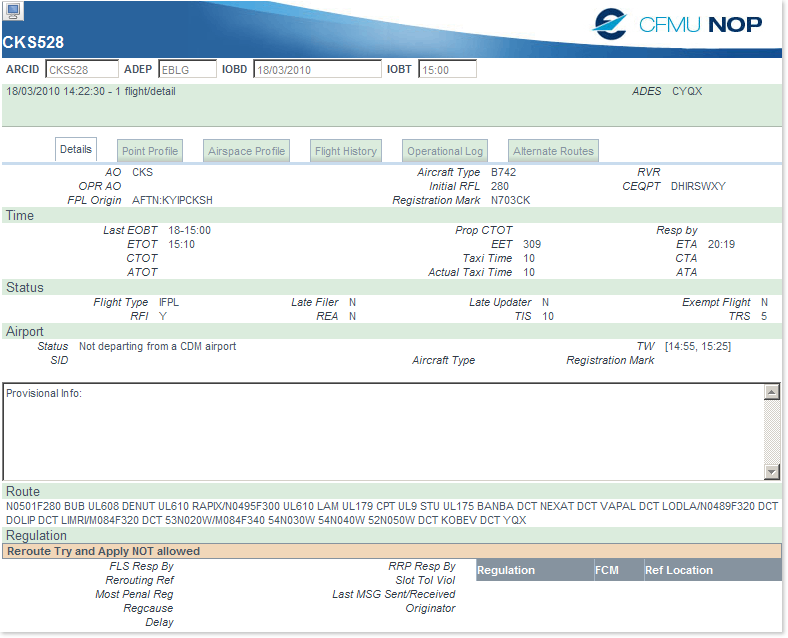 CFMU NOP

CKS528

ARCID CKS528 ADEP EBLG IOBD 18/03/2010 IOBT 15:00

18/03/2010 14:22:30 - 1 flight/detail

ADES CYQX

Details Point Profile Airspace Profile Flight History Operational Log Alternate Routes

AO CKS
OPR AO
FPL Origin AFTN:KYIPCKSH

Aircraft Type B742
Initial RFL 280
Registration Mark N703CK

RVR
CEQPT DHIRSWXY

Time

Last EOBT 18-15:00
ETOT 15:10
CTOT
ATOT

Prop CTOT
EET 309
Taxi Time 10
Actual Taxi Time 10

Resp by
ETA 20:19
CTA
ATA

Status

Flight Type IFPL
RFI Y

Late Filer N
REA N

Late Updater N
TIS 10

Exempt Flight N
TRS 5

Airport

Status Not departing from a CDM airport
SID

Aircraft Type

TW [14:55, 15:25]
Registration Mark

Provisional Info:

Route

N0501F280 BUB UL608 DENUT UL610 RAPIX/N0495F300 UL610 LAM UL179 CPT UL9 STU UL175 BANBA DCT NEXAT DCT VAPAL DCT LODLA/N0489F320 DCT DOLIP DCT LIMRI/M084F320 DCT 53N020W/M084F340 54N030W 54N040W 52N050W DCT KOBEV DCT YQX

Regulation

Reroute Try and Apply NOT allowed

FLS Resp By
Rerouting Ref
Most Penal Reg
Regcause
Delay

RRP Resp By
Slot Tol Viol
Last MSG Sent/Received
Originator

| Regulation | FCM | Ref Location |
|---|---|---|